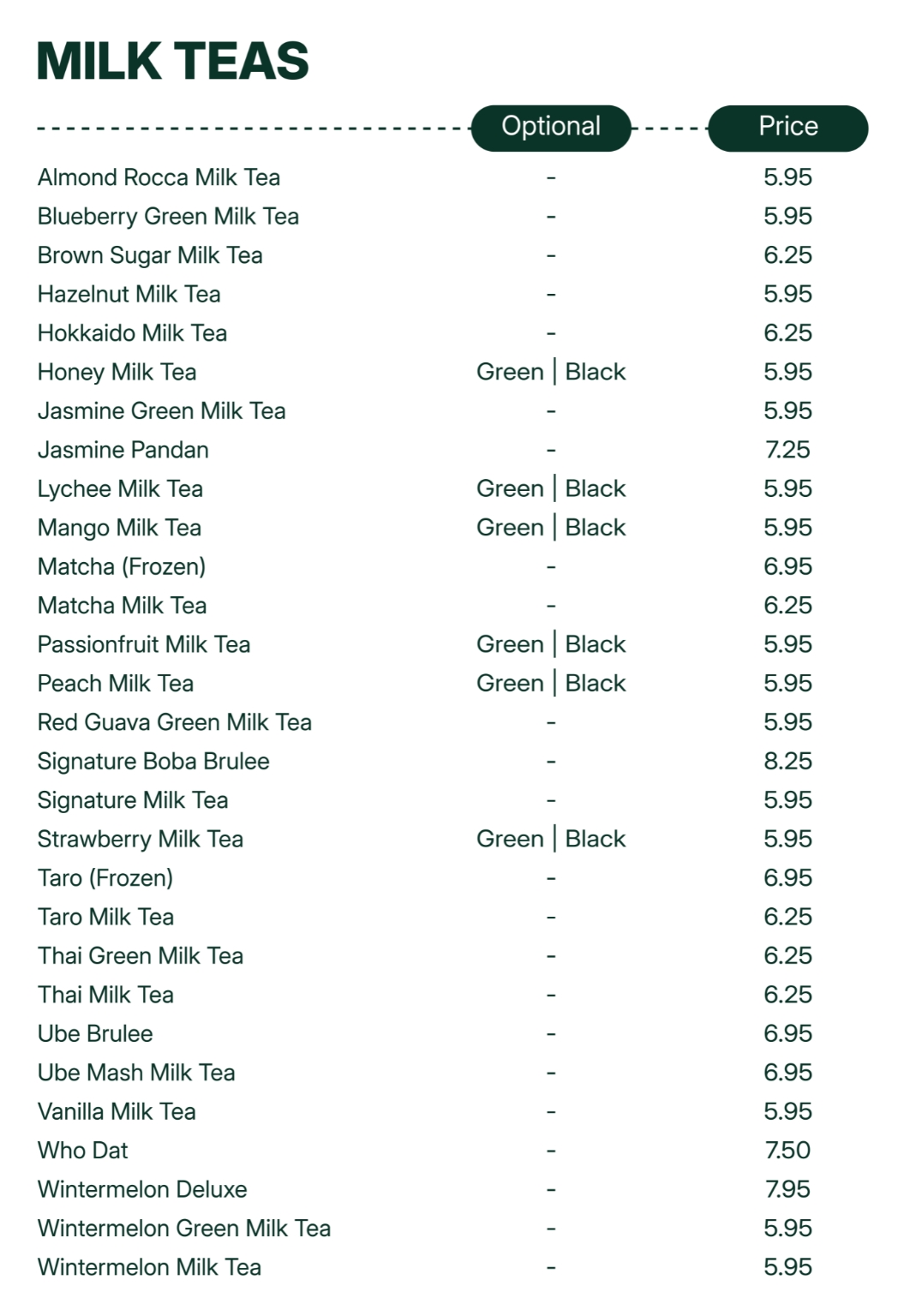 MILK TEAS

| | Optional | Price |
|---|---|---|
| Almond Rocca Milk Tea | - | 5.95 |
| Blueberry Green Milk Tea | - | 5.95 |
| Brown Sugar Milk Tea | - | 6.25 |
| Hazelnut Milk Tea | - | 5.95 |
| Hokkaido Milk Tea | - | 6.25 |
| Honey Milk Tea | Green \| Black | 5.95 |
| Jasmine Green Milk Tea | - | 5.95 |
| Jasmine Pandan | - | 7.25 |
| Lychee Milk Tea | Green \| Black | 5.95 |
| Mango Milk Tea | Green \| Black | 5.95 |
| Matcha (Frozen) | - | 6.95 |
| Matcha Milk Tea | - | 6.25 |
| Passionfruit Milk Tea | Green \| Black | 5.95 |
| Peach Milk Tea | Green \| Black | 5.95 |
| Red Guava Green Milk Tea | - | 5.95 |
| Signature Boba Brulee | - | 8.25 |
| Signature Milk Tea | - | 5.95 |
| Strawberry Milk Tea | Green \| Black | 5.95 |
| Taro (Frozen) | - | 6.95 |
| Taro Milk Tea | - | 6.25 |
| Thai Green Milk Tea | - | 6.25 |
| Thai Milk Tea | - | 6.25 |
| Ube Brulee | - | 6.95 |
| Ube Mash Milk Tea | - | 6.95 |
| Vanilla Milk Tea | - | 5.95 |
| Who Dat | - | 7.50 |
| Wintermelon Deluxe | - | 7.95 |
| Wintermelon Green Milk Tea | - | 5.95 |
| Wintermelon Milk Tea | - | 5.95 |